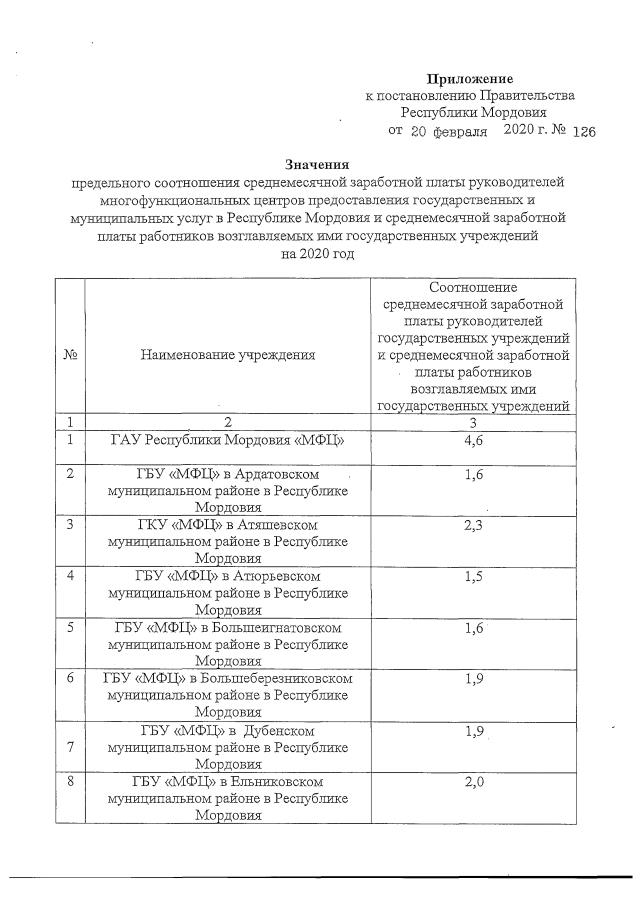 Приложение
к постановлению Правительства
Республики Мордовия
от 20 февраля 2020 г. № 126

Значения
предельного соотношения среднемесячной заработной платы руководителей многофункциональных центров предоставления государственных и муниципальных услуг в Республике Мордовия и среднемесячной заработной платы работников возглавляемых ими государственных учреждений
на 2020 год

| № | Наименование учреждения | Соотношение среднемесячной заработной платы руководителей государственных учреждений и среднемесячной заработной платы работников возглавляемых ими государственных учреждений |
|---|---|---|
| 1 | 2 | 3 |
| 1 | ГАУ Республики Мордовия «МФЦ» | 4,6 |
| 2 | ГБУ «МФЦ» в Ардатовском муниципальном районе в Республике Мордовия | 1,6 |
| 3 | ГКУ «МФЦ» в Атяшевском муниципальном районе в Республике Мордовия | 2,3 |
| 4 | ГБУ «МФЦ» в Атюрьевском муниципальном районе в Республике Мордовия | 1,5 |
| 5 | ГБУ «МФЦ» в Большеигнатовском муниципальном районе в Республике Мордовия | 1,6 |
| 6 | ГБУ «МФЦ» в Большеберезниковском муниципальном районе в Республике Мордовия | 1,9 |
| 7 | ГБУ «МФЦ» в Дубенском муниципальном районе в Республике Мордовия | 1,9 |
| 8 | ГБУ «МФЦ» в Ельниковском муниципальном районе в Республике Мордовия | 2,0 |